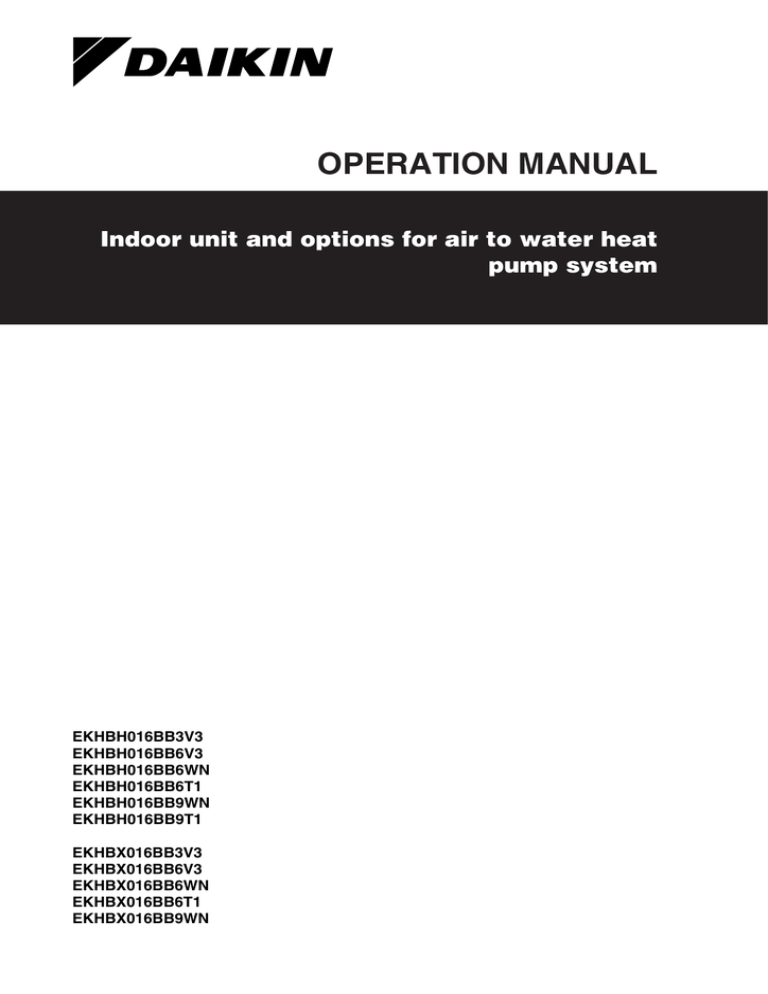 DAIKIN

OPERATION MANUAL

Indoor unit and options for air to water heat pump system

EKHBH016BB3V3
EKHBH016BB6V3
EKHBH016BB6WN
EKHBH016BB6T1
EKHBH016BB9WN
EKHBH016BB9T1

EKHBX016BB3V3
EKHBX016BB6V3
EKHBX016BB6WN
EKHBX016BB6T1
EKHBX016BB9WN